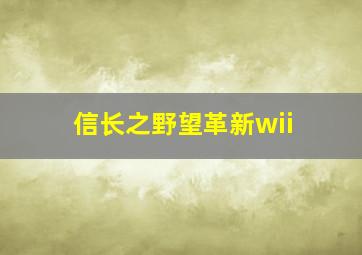 信长之野望革新wii